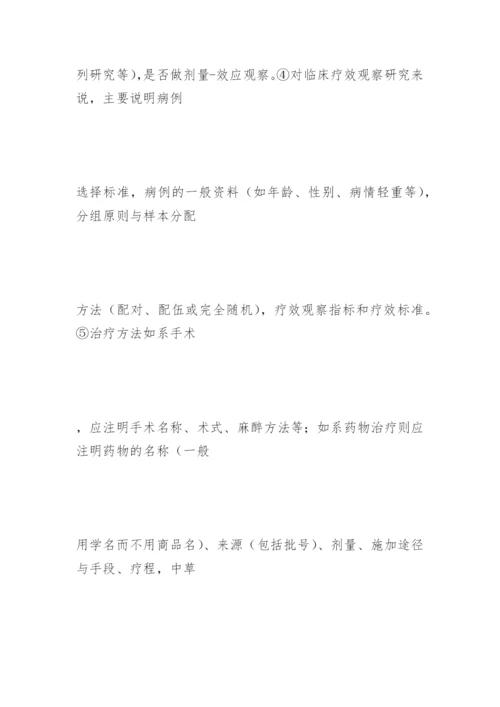 列研究等),是否做剂量-效应观察。④对临床疗效观察研究来说，主要说明病例

选择标准，病例的一般资料（如年龄、性别、病情轻重等），分组原则与样本分配

方法（配对、配伍或完全随机），疗效观察指标和疗效标准。⑤治疗方法如系手术

，应注明手术名称、术式、麻醉方法等；如系药物治疗则应注明药物的名称（一般

用学名而不用商品名）、来源（包括批号）、剂量、施加途径与手段、疗程，中草